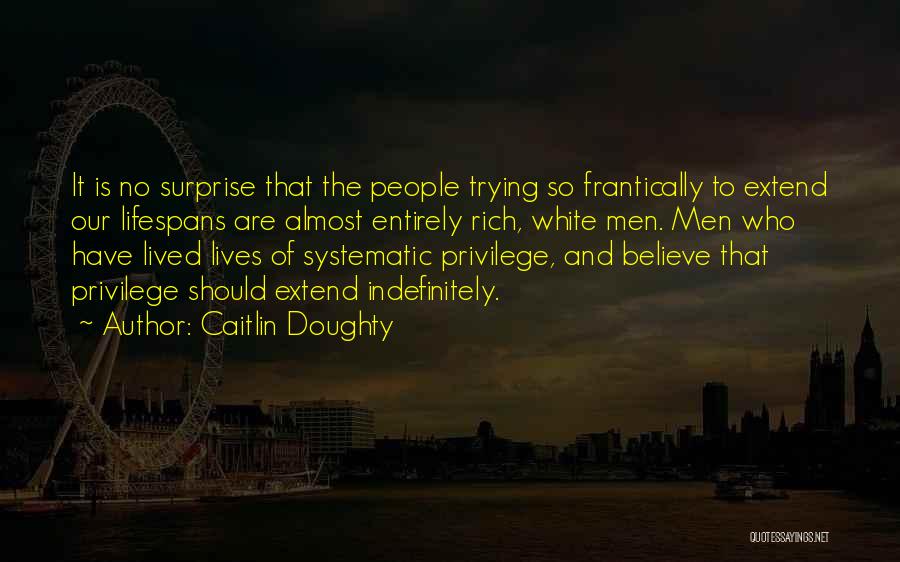 It is no surprise that the people trying so frantically to extend our lifespans are almost entirely rich, white men. Men who have lived lives of systematic privilege, and believe that privilege should extend indefinitely.

~ Author: Caitlin Doughty

QUOTESSAYINGS.NET